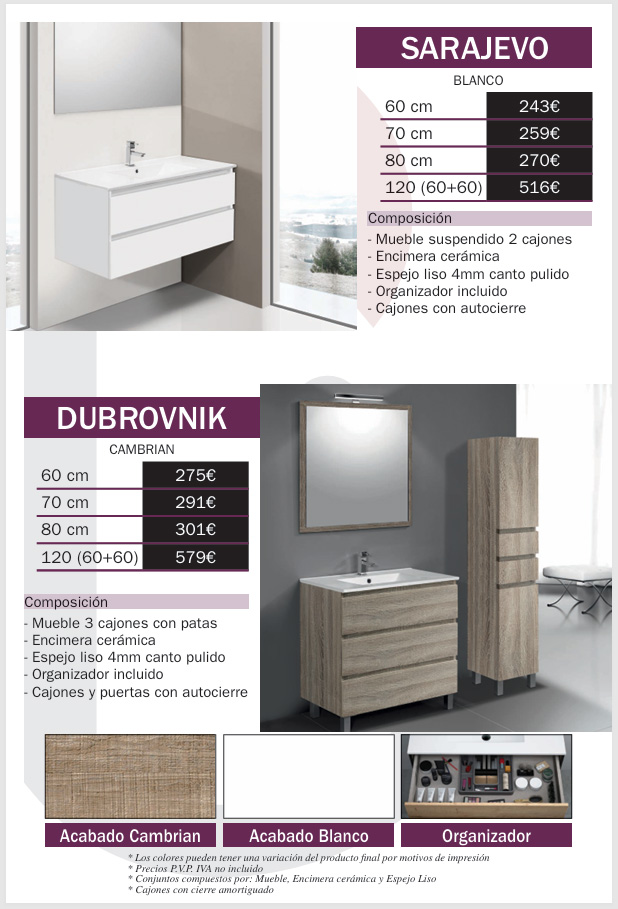 SARAJEVO

BLANCO

| 60 cm | 243€ |
|---|---|
| 70 cm | 259€ |
| 80 cm | 270€ |
| 120 (60+60) | 516€ |

Composición
- Mueble suspendido 2 cajones
- Encimera cerámica
- Espejo liso 4mm canto pulido
- Organizador incluido
- Cajones con autocierre

DUBROVNIK

CAMBRIAN

| 60 cm | 275€ |
|---|---|
| 70 cm | 291€ |
| 80 cm | 301€ |
| 120 (60+60) | 579€ |

Composición
- Mueble 3 cajones con patas
- Encimera cerámica
- Espejo liso 4mm canto pulido
- Organizador incluido
- Cajones y puertas con autocierre

Acabado Cambrian
Acabado Blanco
Organizador

* Los colores pueden tener una variación del producto final por motivos de impresión
* Precios P.V.P. IVA no incluido
* Conjuntos compuestos por: Mueble, Encimera cerámica y Espejo Liso
* Cajones con cierre amortiguado